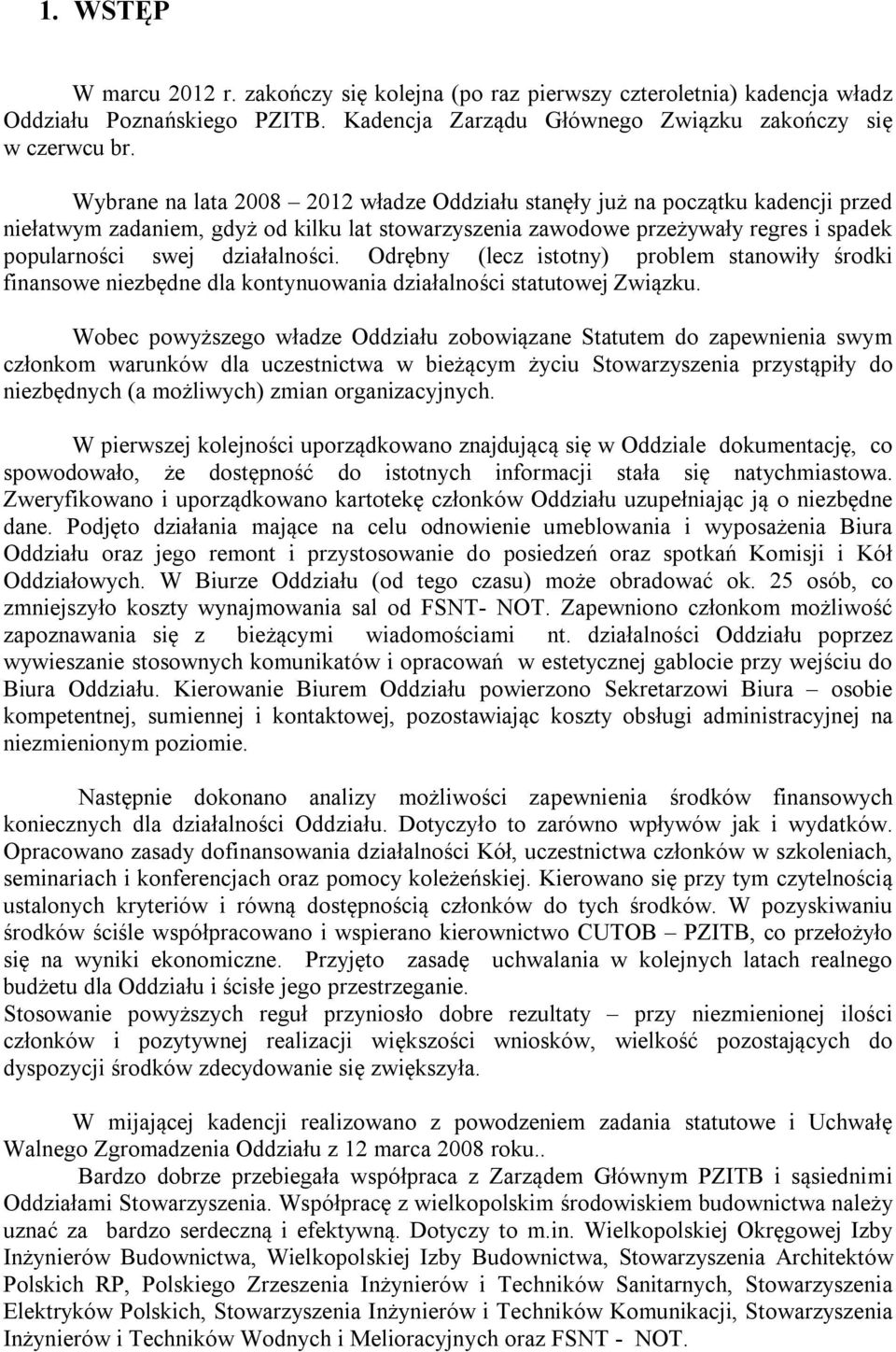 1. WSTĘP

W marcu 2012 r. zakończy się kolejna (po raz pierwszy czteroletnia) kadencja władz Oddziału Poznańskiego PZITB. Kadencja Zarządu Głównego Związku zakończy się w czerwcu br.

Wybrane na lata 2008 – 2012 władze Oddziału stanęły już na początku kadencji przed niełatwym zadaniem, gdyż od kilku lat stowarzyszenia zawodowe przeżywały regres i spadek popularności swej działalności. Odrębny (lecz istotny) problem stanowiły środki finansowe niezbędne dla kontynuowania działalności statutowej Związku.

Wobec powyższego władze Oddziału zobowiązane Statutem do zapewnienia swym członkom warunków dla uczestnictwa w bieżącym życiu Stowarzyszenia przystąpiły do niezbędnych (a możliwych) zmian organizacyjnych.

W pierwszej kolejności uporządkowano znajdującą się w Oddziale dokumentację, co spowodowało, że dostępność do istotnych informacji stała się natychmiastowa. Zweryfikowano i uporządkowano kartotekę członków Oddziału uzupełniając ją o niezbędne dane. Podjęto działania mające na celu odnowienie umeblowania i wyposażenia Biura Oddziału oraz jego remont i przystosowanie do posiedzeń oraz spotkań Komisji i Kół Oddziałowych. W Biurze Oddziału (od tego czasu) może obradować ok. 25 osób, co zmniejszyło koszty wynajmowania sal od FSNT- NOT. Zapewniono członkom możliwość zapoznawania się z bieżącymi wiadomościami nt. działalności Oddziału poprzez wywieszanie stosownych komunikatów i opracowań w estetycznej gablocie przy wejściu do Biura Oddziału. Kierowanie Biurem Oddziału powierzono Sekretarzowi Biura – osobie kompetentnej, sumiennej i kontaktowej, pozostawiając koszty obsługi administracyjnej na niezmienionym poziomie.

Następnie dokonano analizy możliwości zapewnienia środków finansowych koniecznych dla działalności Oddziału. Dotyczyło to zarówno wpływów jak i wydatków. Opracowano zasady dofinansowania działalności Kół, uczestnictwa członków w szkoleniach, seminariach i konferencjach oraz pomocy koleżeńskiej. Kierowano się przy tym czytelnością ustalonych kryteriów i równą dostępnością członków do tych środków. W pozyskiwaniu środków ściśle współpracowano i wspierano kierownictwo CUTOB – PZITB, co przełożyło się na wyniki ekonomiczne. Przyjęto zasadę uchwalania w kolejnych latach realnego budżetu dla Oddziału i ścisłe jego przestrzeganie.
Stosowanie powyższych reguł przyniosło dobre rezultaty – przy niezmienionej ilości członków i pozytywnej realizacji większości wniosków, wielkość pozostających do dyspozycji środków zdecydowanie się zwiększyła.

W mijającej kadencji realizowano z powodzeniem zadania statutowe i Uchwałę Walnego Zgromadzenia Oddziału z 12 marca 2008 roku..
Bardzo dobrze przebiegała współpraca z Zarządem Głównym PZITB i sąsiednimi Oddziałami Stowarzyszenia. Współpracę z wielkopolskim środowiskiem budownictwa należy uznać za bardzo serdeczną i efektywną. Dotyczy to m.in. Wielkopolskiej Okręgowej Izby Inżynierów Budownictwa, Wielkopolskiej Izby Budownictwa, Stowarzyszenia Architektów Polskich RP, Polskiego Zrzeszenia Inżynierów i Techników Sanitarnych, Stowarzyszenia Elektryków Polskich, Stowarzyszenia Inżynierów i Techników Komunikacji, Stowarzyszenia Inżynierów i Techników Wodnych i Melioracyjnych oraz FSNT - NOT.